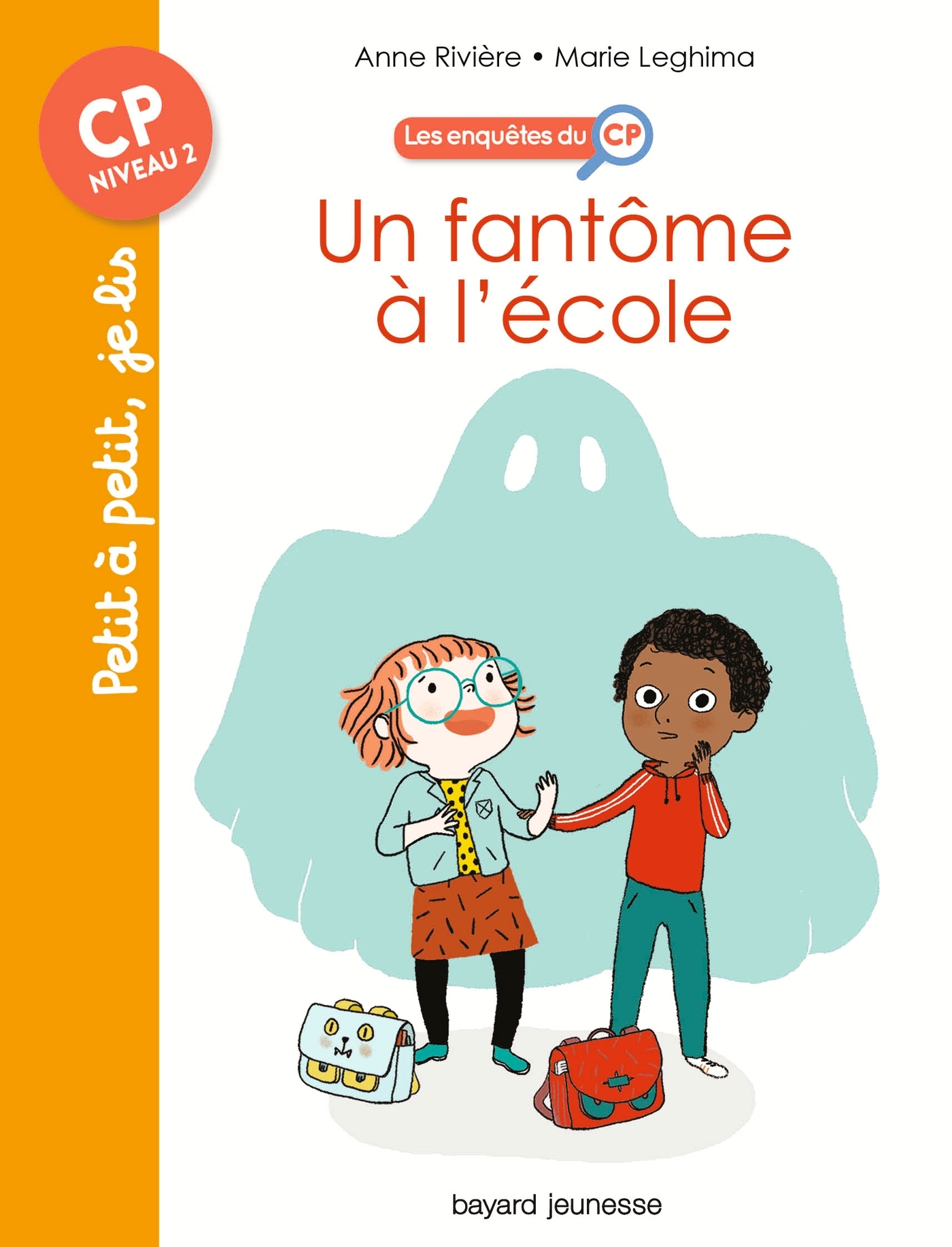 CP
NIVEAU 2

Petit à petit, je lis

Anne Rivière • Marie Leghima

Les enquêtes du CP

Un fantôme à l'école

bayard jeunesse